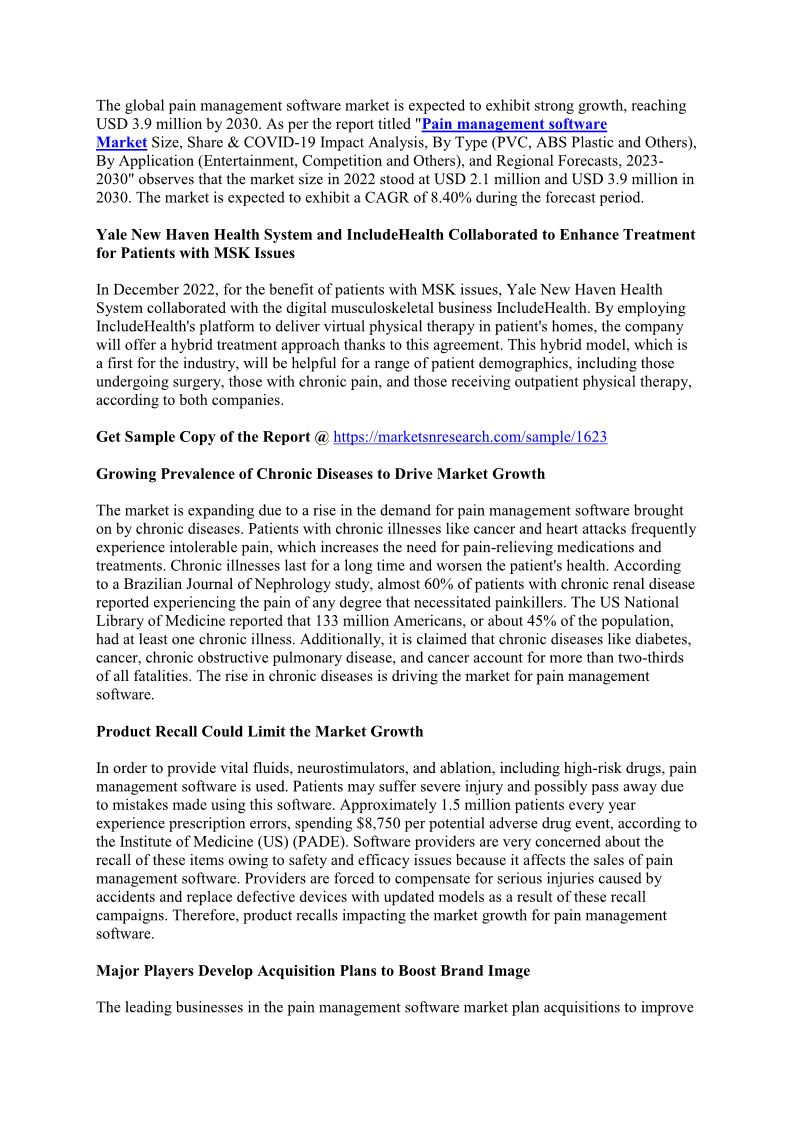 The global pain management software market is expected to exhibit strong growth, reaching USD 3.9 million by 2030. As per the report titled "Pain management software Market Size, Share & COVID-19 Impact Analysis, By Type (PVC, ABS Plastic and Others), By Application (Entertainment, Competition and Others), and Regional Forecasts, 2023-2030" observes that the market size in 2022 stood at USD 2.1 million and USD 3.9 million in 2030. The market is expected to exhibit a CAGR of 8.40% during the forecast period.

Yale New Haven Health System and IncludeHealth Collaborated to Enhance Treatment for Patients with MSK Issues

In December 2022, for the benefit of patients with MSK issues, Yale New Haven Health System collaborated with the digital musculoskeletal business IncludeHealth. By employing IncludeHealth's platform to deliver virtual physical therapy in patient's homes, the company will offer a hybrid treatment approach thanks to this agreement. This hybrid model, which is a first for the industry, will be helpful for a range of patient demographics, including those undergoing surgery, those with chronic pain, and those receiving outpatient physical therapy, according to both companies.

Get Sample Copy of the Report @ https://marketsnresearch.com/sample/1623

Growing Prevalence of Chronic Diseases to Drive Market Growth

The market is expanding due to a rise in the demand for pain management software brought on by chronic diseases. Patients with chronic illnesses like cancer and heart attacks frequently experience intolerable pain, which increases the need for pain-relieving medications and treatments. Chronic illnesses last for a long time and worsen the patient's health. According to a Brazilian Journal of Nephrology study, almost 60% of patients with chronic renal disease reported experiencing the pain of any degree that necessitated painkillers. The US National Library of Medicine reported that 133 million Americans, or about 45% of the population, had at least one chronic illness. Additionally, it is claimed that chronic diseases like diabetes, cancer, chronic obstructive pulmonary disease, and cancer account for more than two-thirds of all fatalities. The rise in chronic diseases is driving the market for pain management software.

Product Recall Could Limit the Market Growth

In order to provide vital fluids, neurostimulators, and ablation, including high-risk drugs, pain management software is used. Patients may suffer severe injury and possibly pass away due to mistakes made using this software. Approximately 1.5 million patients every year experience prescription errors, spending $8,750 per potential adverse drug event, according to the Institute of Medicine (US) (PADE). Software providers are very concerned about the recall of these items owing to safety and efficacy issues because it affects the sales of pain management software. Providers are forced to compensate for serious injuries caused by accidents and replace defective devices with updated models as a result of these recall campaigns. Therefore, product recalls impacting the market growth for pain management software.

Major Players Develop Acquisition Plans to Boost Brand Image

The leading businesses in the pain management software market plan acquisitions to improve